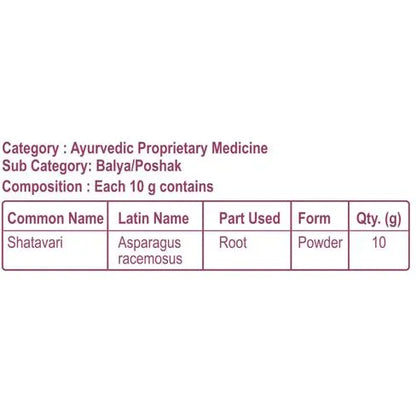 Category : Ayurvedic Proprietary Medicine
Sub Category: Balya/Poshak
Composition : Each 10 g contains

| Common Name | Latin Name | Part Used | Form | Qty. (g) |
|---|---|---|---|---|
| Shatavari | Asparagus racemosus | Root | Powder | 10 |